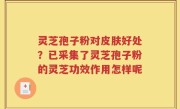 灵芝孢子粉对皮肤好处？已采集了灵芝孢子粉的灵芝功效作用怎样呢